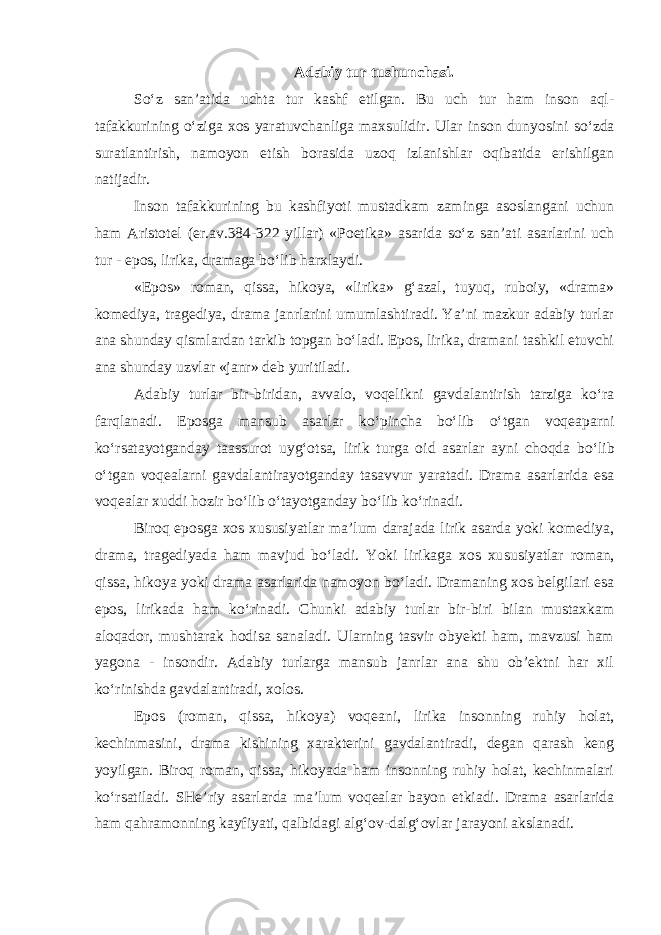 Adabiy tur tushunchasi.

So‘z san’atida uchta tur kashf etilgan. Bu uch tur ham inson aql-tafakkurining o‘ziga xos yaratuvchanliga maxsulidir. Ular inson dunyosini so‘zda suratlantirish, namoyon etish borasida uzoq izlanishlar oqibatida erishilgan natijadir.

Inson tafakkurining bu kashfiyoti mustadkam zaminga asoslangani uchun ham Aristotel (er.av.384-322 yillar) «Poetika» asarida so‘z san’ati asarlarini uch tur - epos, lirika, dramaga bo‘lib harxlaydi.

«Epos» roman, qissa, hikoya, «lirika» g‘azal, tuyuq, ruboiy, «drama» komediya, tragediya, drama janrlarini umumlashtiradi. Ya’ni mazkur adabiy turlar ana shunday qismlardan tarkib topgan bo‘ladi. Epos, lirika, dramani tashkil etuvchi ana shunday uzvlar «janr» deb yuritiladi.

Adabiy turlar bir-biridan, avvalo, voqelikni gavdalantirish tarziga ko‘ra farqlanadi. Eposga mansub asarlar ko‘pincha bo‘lib o‘tgan voqeaparni ko‘rsatayotganday taassurot uyg‘otsa, lirik turga oid asarlar ayni choqda bo‘lib o‘tgan voqealarni gavdalantirayotganday tasavvur yaratadi. Drama asarlarida esa voqealar xuddi hozir bo‘lib o‘tayotganday bo‘lib ko‘rinadi.

Biroq eposga xos xususiyatlar ma’lum darajada lirik asarda yoki komediya, drama, tragediyada ham mavjud bo‘ladi. Yoki lirikaga xos xususiyatlar roman, qissa, hikoya yoki drama asarlarida namoyon bo‘ladi. Dramaning xos belgilari esa epos, lirikada ham ko‘rinadi. Chunki adabiy turlar bir-biri bilan mustaxkam aloqador, mushtarak hodisa sanaladi. Ularning tasvir obyekti ham, mavzusi ham yagona - insondir. Adabiy turlarga mansub janrlar ana shu ob’ektni har xil ko‘rinishda gavdalantiradi, xolos.

Epos (roman, qissa, hikoya) voqeani, lirika insonning ruhiy holat, kechinmasini, drama kishining xarakterini gavdalantiradi, degan qarash keng yoyilgan. Biroq roman, qissa, hikoyada ham insonning ruhiy holat, kechinmalari ko‘rsatiladi. SHe’riy asarlarda ma’lum voqealar bayon etkiadi. Drama asarlarida ham qahramonning kayfiyati, qalbidagi alg‘ov-dalg‘ovlar jarayoni akslanadi.